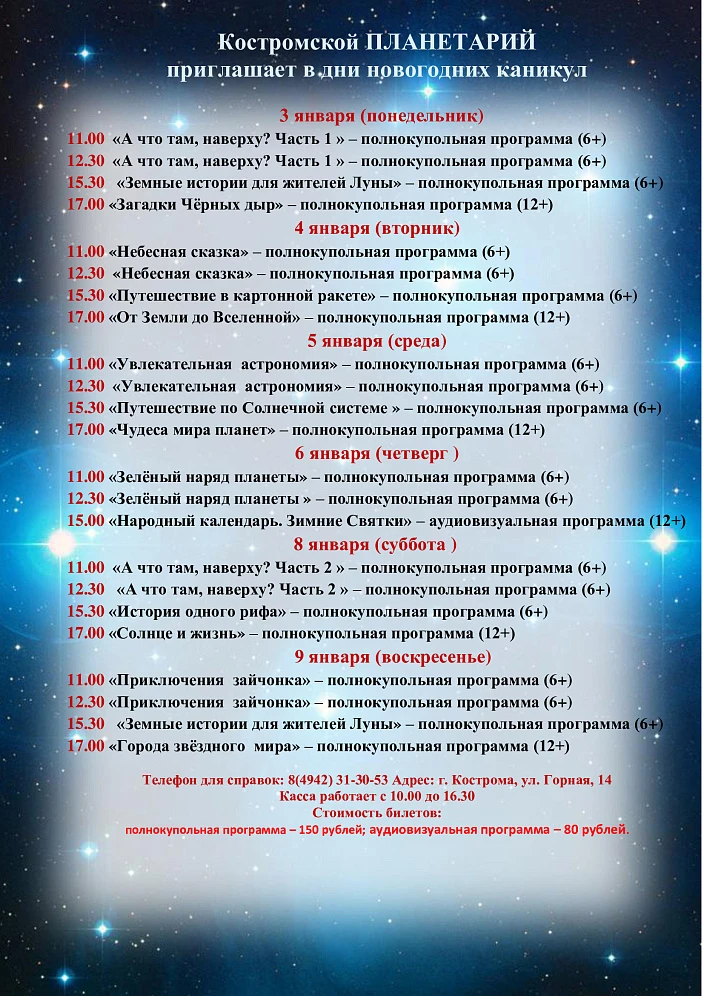 Костромской ПЛАНЕТАРИЙ
приглашает в дни новогодних каникул

3 января (понедельник)
11.00 «А что там, наверху? Часть 1 » – полнокупольная программа (6+)
12.30 «А что там, наверху? Часть 1 » – полнокупольная программа (6+)
15.30 «Земные истории для жителей Луны» – полнокупольная программа (6+)
17.00 «Загадки Чёрных дыр» – полнокупольная программа (12+)

4 января (вторник)
11.00 «Небесная сказка» – полнокупольная программа (6+)
12.30 «Небесная сказка» – полнокупольная программа (6+)
15.30 «Путешествие в картонной ракете» – полнокупольная программа (6+)
17.00 «От Земли до Вселенной» – полнокупольная программа (12+)

5 января (среда)
11.00 «Увлекательная астрономия» – полнокупольная программа (6+)
12.30 «Увлекательная астрономия» – полнокупольная программа (6+)
15.30 «Путешествие по Солнечной системе » – полнокупольная программа (6+)
17.00 «Чудеса мира планет» – полнокупольная программа (12+)

6 января (четверг )
11.00 «Зелёный наряд планеты» – полнокупольная программа (6+)
12.30 «Зелёный наряд планеты » – полнокупольная программа (6+)
15.00 «Народный календарь. Зимние Святки» – аудиовизуальная программа (12+)

8 января (суббота )
11.00 «А что там, наверху? Часть 2 » – полнокупольная программа (6+)
12.30 «А что там, наверху? Часть 2 » – полнокупольная программа (6+)
15.30 «История одного рифа» – полнокупольная программа (6+)
17.00 «Солнце и жизнь» – полнокупольная программа (12+)

9 января (воскресенье)
11.00 «Приключения зайчонка» – полнокупольная программа (6+)
12.30 «Приключения зайчонка» – полнокупольная программа (6+)
15.30 «Земные истории для жителей Луны» – полнокупольная программа (6+)
17.00 «Города звёздного мира» – полнокупольная программа (12+)

Телефон для справок: 8(4942) 31-30-53 Адрес: г. Кострома, ул. Горная, 14
Касса работает с 10.00 до 16.30
Стоимость билетов:
полнокупольная программа – 150 рублей; аудиовизуальная программа – 80 рублей.